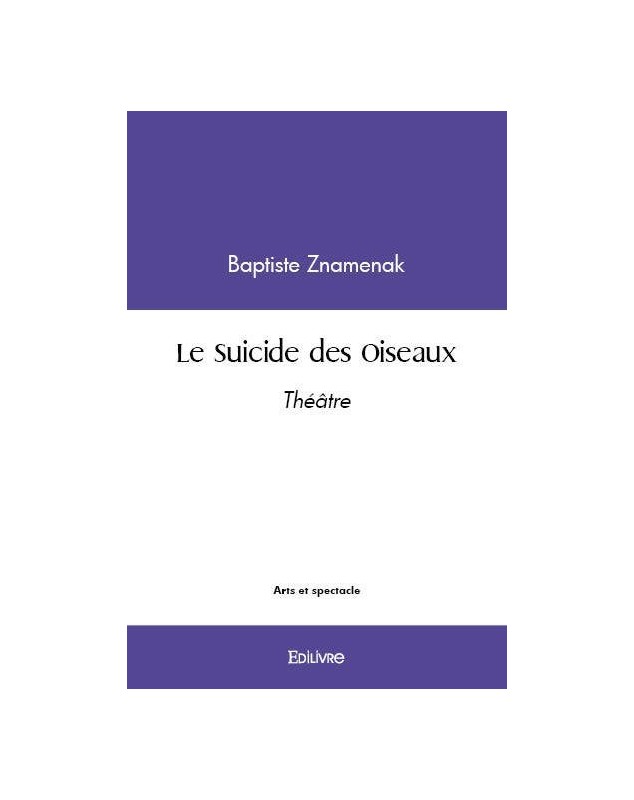 Baptiste Znamenak

Le Suicide des Oiseaux

Théâtre

Arts et spectacle

Edilivre